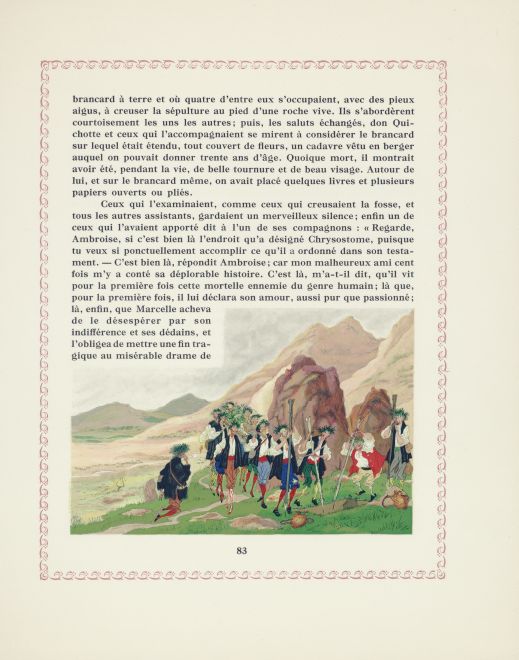 brancard à terre et où quatre d'entre eux s'occupaient, avec des pieux aigus, à creuser la sépulture au pied d'une roche vive. Ils s'abordèrent courtoisement les uns les autres; puis, les saluts échangés, don Quichotte et ceux qui l'accompagnaient se mirent à considérer le brancard sur lequel était étendu, tout couvert de fleurs, un cadavre vêtu en berger auquel on pouvait donner trente ans d'âge. Quoique mort, il montrait avoir été, pendant la vie, de belle tournure et de beau visage. Autour de lui, et sur le brancard même, on avait placé quelques livres et plusieurs papiers ouverts ou pliés.

Ceux qui l'examinaient, comme ceux qui creusaient la fosse, et tous les autres assistants, gardaient un merveilleux silence; enfin un de ceux qui l'avaient apporté dit à l'un de ses compagnons : « Regarde, Ambroise, si c'est bien là l'endroit qu'a désigné Chrysostome, puisque tu veux si ponctuellement accomplir ce qu'il a ordonné dans son testament. — C'est bien là, répondit Ambroise; car mon malheureux ami cent fois m'y a conté sa déplorable histoire. C'est là, m'a-t-il dit, qu'il vit pour la première fois cette mortelle ennemie du genre humain; là que, pour la première fois, il lui déclara son amour, aussi pur que passionné; là, enfin, que Marcelle acheva de le désespérer par son indifférence et ses dédains, et l'obligea de mettre une fin tragique au misérable drame de

83